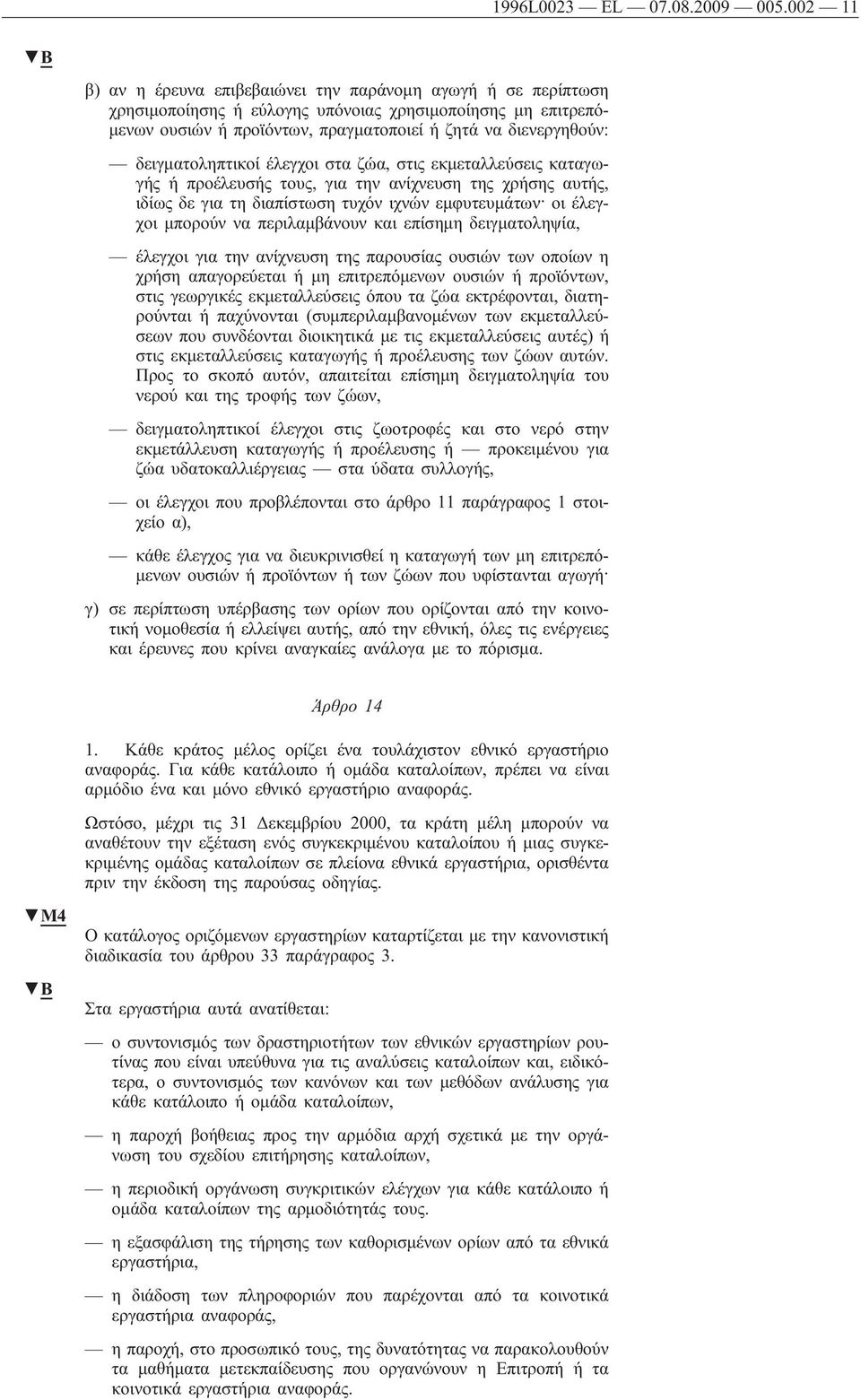 1996L0023 — EL — 07.08.2009 — 005.002 — 11

▼B

β) αν η έρευνα επιβεβαιώνει την παράνομη αγωγή ή σε περίπτωση χρησιμοποίησης ή εύλογης υπόνοιας χρησιμοποίησης μη επιτρεπόμενων ουσιών ή προϊόντων, πραγματοποιεί ή ζητά να διενεργηθούν:

— δειγματοληπτικοί έλεγχοι στα ζώα, στις εκμεταλλεύσεις καταγωγής ή προέλευσής τους, για την ανίχνευση της χρήσης αυτής, ιδίως δε για τη διαπίστωση τυχόν ιχνών εμφυτευμάτων· οι έλεγχοι μπορούν να περιλαμβάνουν και επίσημη δειγματοληψία,

— έλεγχοι για την ανίχνευση της παρουσίας ουσιών των οποίων η χρήση απαγορεύεται ή μη επιτρεπόμενων ουσιών ή προϊόντων, στις γεωργικές εκμεταλλεύσεις όπου τα ζώα εκτρέφονται, διατηρούνται ή παχύνονται (συμπεριλαμβανομένων των εκμεταλλεύσεων που συνδέονται διοικητικά με τις εκμεταλλεύσεις αυτές) ή στις εκμεταλλεύσεις καταγωγής ή προέλευσης των ζώων αυτών. Προς το σκοπό αυτόν, απαιτείται επίσημη δειγματοληψία του νερού και της τροφής των ζώων,

— δειγματοληπτικοί έλεγχοι στις ζωοτροφές και στο νερό στην εκμετάλλευση καταγωγής ή προέλευσης ή — προκειμένου για ζώα υδατοκαλλιέργειας — στα ύδατα συλλογής,

— οι έλεγχοι που προβλέπονται στο άρθρο 11 παράγραφος 1 στοιχείο α),

— κάθε έλεγχος για να διευκρινισθεί η καταγωγή των μη επιτρεπόμενων ουσιών ή προϊόντων ή των ζώων που υφίστανται αγωγή·

γ) σε περίπτωση υπέρβασης των ορίων που ορίζονται από την κοινοτική νομοθεσία ή ελλείψει αυτής, από την εθνική, όλες τις ενέργειες και έρευνες που κρίνει αναγκαίες ανάλογα με το πόρισμα.

Άρθρο 14

1. Κάθε κράτος μέλος ορίζει ένα τουλάχιστον εθνικό εργαστήριο αναφοράς. Για κάθε κατάλοιπο ή ομάδα καταλοίπων, πρέπει να είναι αρμόδιο ένα και μόνο εθνικό εργαστήριο αναφοράς.

Ωστόσο, μέχρι τις 31 Δεκεμβρίου 2000, τα κράτη μέλη μπορούν να αναθέτουν την εξέταση ενός συγκεκριμένου καταλοίπου ή μιας συγκεκριμένης ομάδας καταλοίπων σε πλείονα εθνικά εργαστήρια, ορισθέντα πριν την έκδοση της παρούσας οδηγίας.

▼M4

Ο κατάλογος οριζόμενων εργαστηρίων καταρτίζεται με την κανονιστική διαδικασία του άρθρου 33 παράγραφος 3.

▼B

Στα εργαστήρια αυτά ανατίθεται:

— ο συντονισμός των δραστηριοτήτων των εθνικών εργαστηρίων ρουτίνας που είναι υπεύθυνα για τις αναλύσεις καταλοίπων και, ειδικότερα, ο συντονισμός των κανόνων και των μεθόδων ανάλυσης για κάθε κατάλοιπο ή ομάδα καταλοίπων,

— η παροχή βοήθειας προς την αρμόδια αρχή σχετικά με την οργάνωση του σχεδίου επιτήρησης καταλοίπων,

— η περιοδική οργάνωση συγκριτικών ελέγχων για κάθε κατάλοιπο ή ομάδα καταλοίπων της αρμοδιότητάς τους.

— η εξασφάλιση της τήρησης των καθορισμένων ορίων από τα εθνικά εργαστήρια,

— η διάδοση των πληροφοριών που παρέχονται από τα κοινοτικά εργαστήρια αναφοράς,

— η παροχή, στο προσωπικό τους, της δυνατότητας να παρακολουθούν τα μαθήματα μετεκπαίδευσης που οργανώνουν η Επιτροπή ή τα κοινοτικά εργαστήρια αναφοράς.